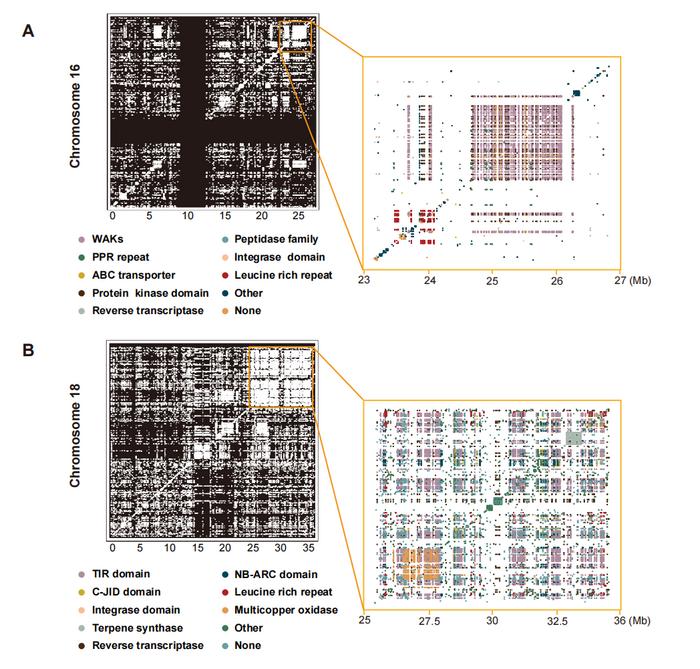 A

Chromosome 16

0 5 10 15 20 25

WAKs
PPR repeat
ABC transporter
Protein kinase domain
Reverse transcriptase

Peptidase family
Integrase domain
Leucine rich repeat
Other
None

23 24 25 26 27 (Mb)

B

Chromosome 18

0 5 10 15 20 25 30 35

TIR domain
C-JID domain
Integrase domain
Terpene synthase
Reverse transcriptase

NB-ARC domain
Leucine rich repeat
Multicopper oxidase
Other
None

25 27.5 30 32.5 36 (Mb)